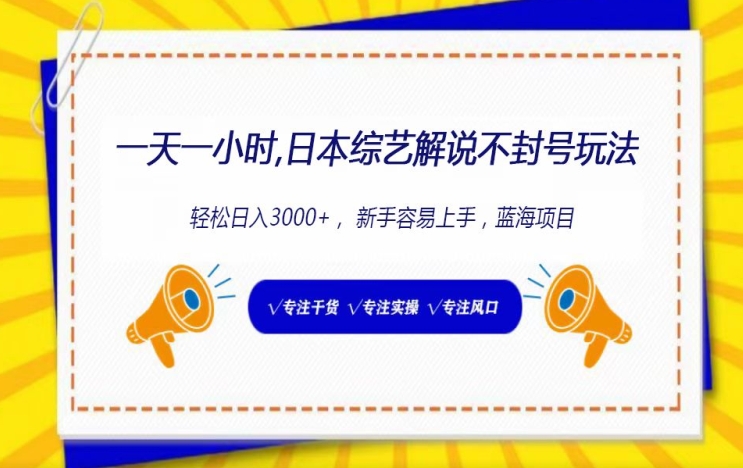 一天一小时,日本综艺解说不封号玩法

轻松日入3000+， 新手容易上手，蓝海项目

√专注干货 √专注实操 √专注风口